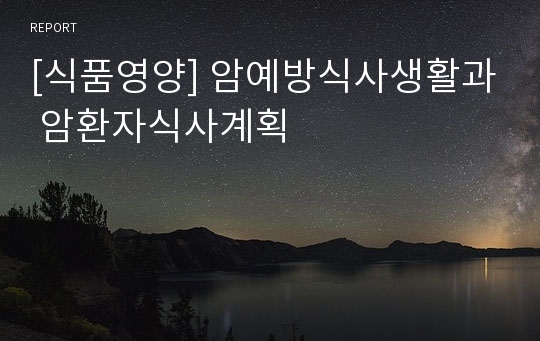 REPORT

[식품영양] 암예방식사생활과 암환자식사계획